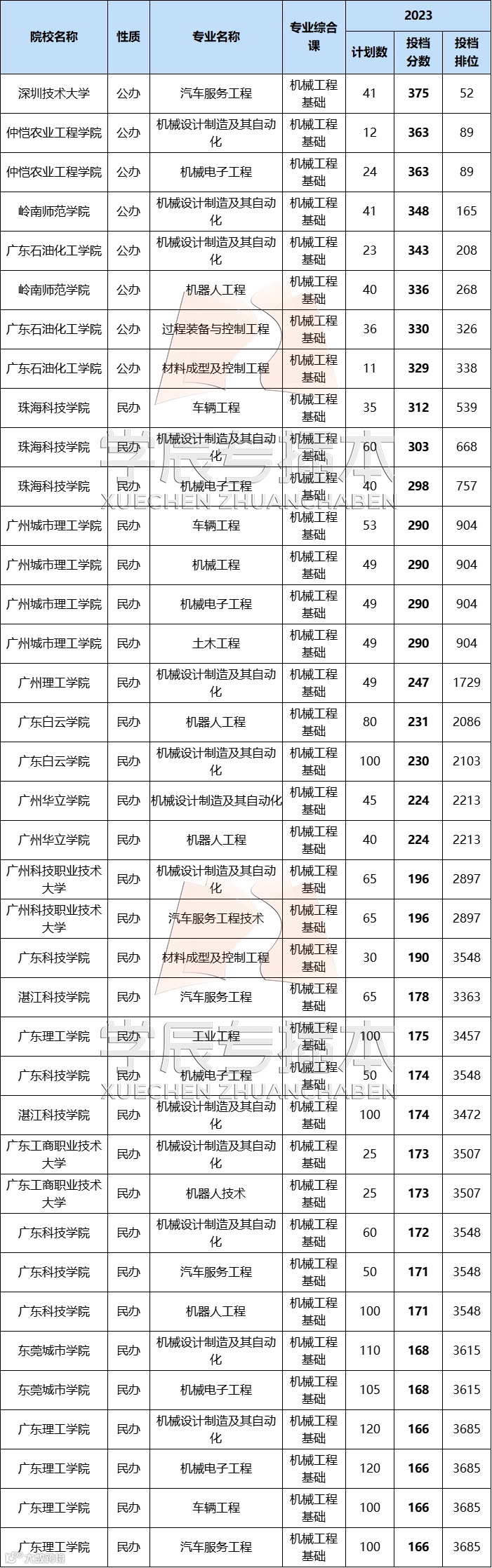 | 院校名称 | 性质 | 专业名称 | 专业综合课 | 2023 计划数 | 2023 投档分数 | 2023 投档排位 |
|---|---|---|---|---|---|---|
| 深圳技术大学 | 公办 | 汽车服务工程 | 机械工程基础 | 41 | 375 | 52 |
| 仲恺农业工程学院 | 公办 | 机械设计制造及其自动化 | 机械工程基础 | 12 | 363 | 89 |
| 仲恺农业工程学院 | 公办 | 机械电子工程 | 机械工程基础 | 24 | 363 | 89 |
| 岭南师范学院 | 公办 | 机械设计制造及其自动化 | 机械工程基础 | 41 | 348 | 165 |
| 广东石油化工学院 | 公办 | 机械设计制造及其自动化 | 机械工程基础 | 23 | 343 | 208 |
| 岭南师范学院 | 公办 | 机器人工程 | 机械工程基础 | 40 | 336 | 268 |
| 广东石油化工学院 | 公办 | 过程装备与控制工程 | 机械工程基础 | 36 | 330 | 326 |
| 广东石油化工学院 | 公办 | 材料成型及控制工程 | 机械工程基础 | 11 | 329 | 338 |
| 珠海科技学院 | 民办 | 车辆工程 | 机械工程基础 | 35 | 312 | 539 |
| 珠海科技学院 | 民办 | 机械设计制造及其自动化 | 机械工程基础 | 60 | 303 | 668 |
| 珠海科技学院 | 民办 | 机械电子工程 | 机械工程基础 | 40 | 298 | 757 |
| 广州城市理工学院 | 民办 | 车辆工程 | 机械工程基础 | 53 | 290 | 904 |
| 广州城市理工学院 | 民办 | 机械工程 | 机械工程基础 | 49 | 290 | 904 |
| 广州城市理工学院 | 民办 | 机械电子工程 | 机械工程基础 | 49 | 290 | 904 |
| 广州城市理工学院 | 民办 | 土木工程 | 机械工程基础 | 49 | 290 | 904 |
| 广州理工学院 | 民办 | 机械设计制造及其自动化 | 机械工程基础 | 49 | 247 | 1729 |
| 广东白云学院 | 民办 | 机器人工程 | 机械工程基础 | 80 | 231 | 2086 |
| 广东白云学院 | 民办 | 机械设计制造及其自动化 | 机械工程基础 | 100 | 230 | 2103 |
| 广州华立学院 | 民办 | 机械设计制造及其自动化 | 机械工程基础 | 45 | 224 | 2213 |
| 广州华立学院 | 民办 | 机器人工程 | 机械工程基础 | 40 | 224 | 2213 |
| 广州科技职业技术大学 | 民办 | 机械设计制造及其自动化 | 机械工程基础 | 65 | 196 | 2897 |
| 广州科技职业技术大学 | 民办 | 汽车服务工程技术 | 机械工程基础 | 65 | 196 | 2897 |
| 广东科技学院 | 民办 | 材料成型及控制工程 | 机械工程基础 | 30 | 190 | 3548 |
| 湛江科技学院 | 民办 | 汽车服务工程 | 机械工程基础 | 65 | 178 | 3363 |
| 广东理工学院 | 民办 | 工业工程 | 机械工程基础 | 100 | 175 | 3457 |
| 广东科技学院 | 民办 | 机械电子工程 | 机械工程基础 | 50 | 174 | 3548 |
| 湛江科技学院 | 民办 | 机械设计制造及其自动化 | 机械工程基础 | 100 | 174 | 3472 |
| 广东工商职业技术大学 | 民办 | 机械设计制造及其自动化 | 机械工程基础 | 25 | 173 | 3507 |
| 广东工商职业技术大学 | 民办 | 机器人技术 | 机械工程基础 | 25 | 173 | 3507 |
| 广东科技学院 | 民办 | 机械设计制造及其自动化 | 机械工程基础 | 60 | 172 | 3548 |
| 广东科技学院 | 民办 | 汽车服务工程 | 机械工程基础 | 50 | 171 | 3548 |
| 广东科技学院 | 民办 | 机器人工程 | 机械工程基础 | 100 | 171 | 3548 |
| 东莞城市学院 | 民办 | 机械设计制造及其自动化 | 机械工程基础 | 110 | 168 | 3615 |
| 东莞城市学院 | 民办 | 机械电子工程 | 机械工程基础 | 105 | 168 | 3615 |
| 广东理工学院 | 民办 | 机械设计制造及其自动化 | 机械工程基础 | 120 | 166 | 3685 |
| 广东理工学院 | 民办 | 机械电子工程 | 机械工程基础 | 120 | 166 | 3685 |
| 广东理工学院 | 民办 | 车辆工程 | 机械工程基础 | 100 | 166 | 3685 |
| 广东理工学院 | 民办 | 汽车服务工程 | 机械工程基础 | 100 | 166 | 3685 |

学辰专插本
XUECHEN ZHUANCHABEN
学辰专插本
XUECHEN ZHUANCHABEN